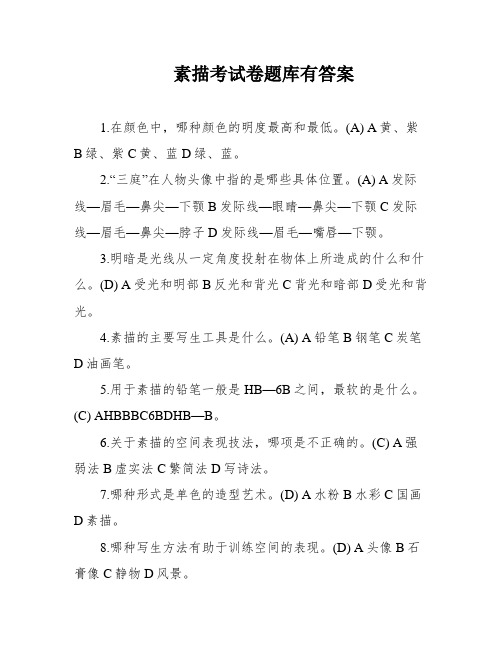 素描考试卷题库有答案

1.在颜色中，哪种颜色的明度最高和最低。(A) A 黄、紫 B 绿、紫 C 黄、蓝 D 绿、蓝。

2.“三庭”在人物头像中指的是哪些具体位置。(A) A 发际线—眉毛—鼻尖—下颚 B 发际线—眼睛—鼻尖—下颚 C 发际线—眉毛—鼻尖—脖子 D 发际线—眉毛—嘴唇—下颚。

3.明暗是光线从一定角度投射在物体上所造成的什么和什么。(D) A 受光和明部 B 反光和背光 C 背光和暗部 D 受光和背光。

4.素描的主要写生工具是什么。(A) A 铅笔 B 钢笔 C 炭笔 D 油画笔。

5.用于素描的铅笔一般是 HB—6B 之间，最软的是什么。(C) AHBBBC6BDHB—B。

6.关于素描的空间表现技法，哪项是不正确的。(C) A 强弱法 B 虚实法 C 繁简法 D 写诗法。

7.哪种形式是单色的造型艺术。(D) A 水粉 B 水彩 C 国画 D 素描。

8.哪种写生方法有助于训练空间的表现。(D) A 头像 B 石膏像 C 静物 D 风景。